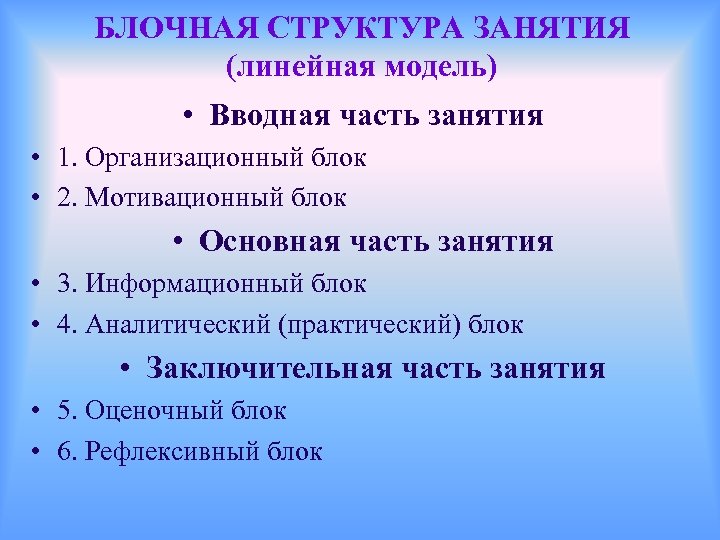 БЛОЧНАЯ СТРУКТУРА ЗАНЯТИЯ
(линейная модель)

• Вводная часть занятия
• 1. Организационный блок
• 2. Мотивационный блок
• Основная часть занятия
• 3. Информационный блок
• 4. Аналитический (практический) блок
• Заключительная часть занятия
• 5. Оценочный блок
• 6. Рефлексивный блок